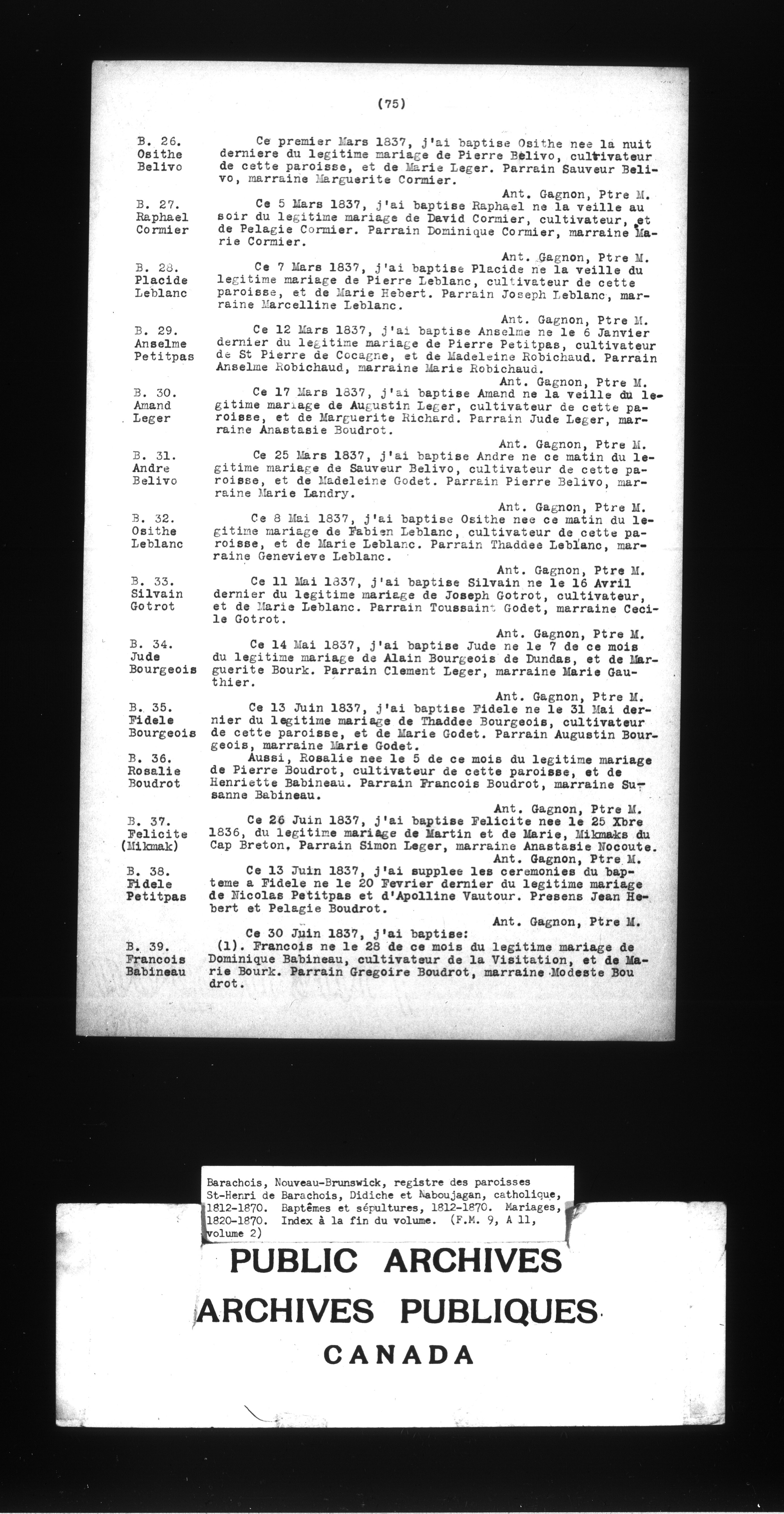 (75)

B. 26.
Osithe
Belivo

Ce premier Mars 1837, j'ai baptise Osithe nee la nuit derniere du legitime mariage de Pierre Belivo, cultivateur de cette paroisse, et de Marie Leger. Parrain Sauveur Belivo, marraine Marguerite Cormier.
Ant. Gagnon, Ptre M.

B. 27.
Raphael
Cormier

Ce 5 Mars 1837, j'ai baptise Raphael ne la veille au soir du legitime mariage de David Cormier, cultivateur, et de Pelagie Cormier. Parrain Dominique Cormier, marraine Marie Cormier.
Ant. Gagnon, Ptre M.

B. 28.
Placide
Leblanc

Ce 7 Mars 1837, j'ai baptise Placide ne la veille du legitime mariage de Pierre Leblanc, cultivateur de cette paroisse, et de Marie Hebert. Parrain Joseph Leblanc, marraine Marcelline Leblanc.
Ant. Gagnon, Ptre M.

B. 29.
Anselme
Petitpas

Ce 12 Mars 1837, j'ai baptise Anselme ne le 6 Janvier dernier du legitime mariage de Pierre Petitpas, cultivateur de St Pierre de Cocagne, et de Madeleine Robichaud. Parrain Anselme Robichaud, marraine Marie Robichaud.
Ant. Gagnon, Ptre M.

B. 30.
Amand
Leger

Ce 17 Mars 1837, j'ai baptise Amand ne la veille du legitime mariage de Augustin Leger, cultivateur de cette paroisse, et de Marguerite Richard. Parrain Jude Leger, marraine Anastasie Boudrot.
Ant. Gagnon, Ptre M.

B. 31.
Andre
Belivo

Ce 25 Mars 1837, j'ai baptise Andre ne ce matin du legitime mariage de Sauveur Belivo, cultivateur de cette paroisse, et de Madeleine Godet. Parrain Pierre Belivo, marraine Marie Landry.
Ant. Gagnon, Ptre M.

B. 32.
Osithe
Leblanc

Ce 8 Mai 1837, j'ai baptise Osithe nee ce matin du legitime mariage de Fabien Leblanc, cultivateur de cette paroisse, et de Marie Leblanc. Parrain Thaddee Leblanc, marraine Genevieve Leblanc.
Ant. Gagnon, Ptre M.

B. 33.
Silvain
Gotrot

Ce 11 Mai 1837, j'ai baptise Silvain ne le 16 Avril dernier du legitime mariage de Joseph Gotrot, cultivateur, et de Marie Leblanc. Parrain Toussaint Godet, marraine Cecile Gotrot.
Ant. Gagnon, Ptre M.

B. 34.
Jude
Bourgeois

Ce 14 Mai 1837, j'ai baptise Jude ne le 7 de ce mois du legitime mariage de Alain Bourgeois de Dundas, et de Marguerite Bourk. Parrain Clement Leger, marraine Marie Gauthier.
Ant. Gagnon, Ptre M.

B. 35.
Fidele
Bourgeois

Ce 13 Juin 1837, j'ai baptise Fidele ne le 31 Mai dernier du legitime mariage de Thaddee Bourgeois, cultivateur de cette paroisse, et de Marie Godet. Parrain Augustin Bourgeois, marraine Marie Godet.

B. 36.
Rosalie
Boudrot

Aussi, Rosalie nee le 5 de ce mois du legitime mariage de Pierre Boudrot, cultivateur de cette paroisse, et de Henriette Babineau. Parrain Francois Boudrot, marraine Susanne Babineau.
Ant. Gagnon, Ptre M.

B. 37.
Felicite
(Mikmak)

Ce 26 Juin 1837, j'ai baptise Felicite nee le 25 Xbre 1836, du legitime mariage de Martin et de Marie, Mikmaks du Cap Breton, Parrain Simon Leger, marraine Anastasie Nocoute.
Ant. Gagnon, Ptre M.

B. 38.
Fidele
Petitpas

Ce 13 Juin 1837, j'ai supplee les ceremonies du bapteme a Fidele ne le 20 Fevrier dernier du legitime mariage de Nicolas Petitpas et d'Apolline Vautour. Presens Jean Hebert et Pelagie Boudrot.
Ant. Gagnon, Ptre M.

Ce 30 Juin 1837, j'ai baptise:

B. 39.
Francois
Babineau

(1). Francois ne le 28 de ce mois du legitime mariage de Dominique Babineau, cultivateur de la Visitation, et de Marie Bourk. Parrain Gregoire Boudrot, marraine Modeste Boudrot.

Barachois, Nouveau-Brunswick, registre des paroisses St-Henri de Barachois, Didiche et Naboujagan, catholique, 1812-1870. Baptêmes et sépultures, 1812-1870. Mariages, 1820-1870. Index à la fin du volume. (F.M. 9, A 11, volume 2)

PUBLIC ARCHIVES
ARCHIVES PUBLIQUES
CANADA